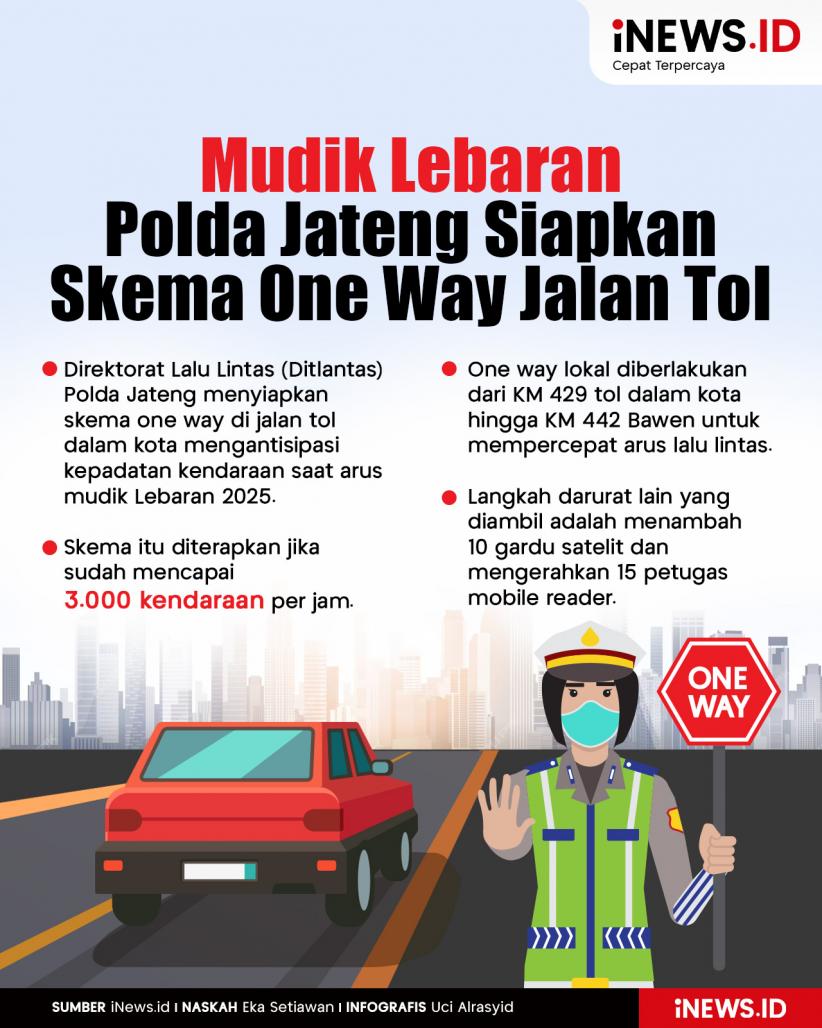 iNEWS.ID
Cepat Terpercaya

Mudik Lebaran
Polda Jateng Siapkan Skema One Way Jalan Tol

Direktorat Lalu Lintas (Ditlantas) Polda Jateng menyiapkan skema one way di jalan tol dalam kota mengantisipasi kepadatan kendaraan saat arus mudik Lebaran 2025.

Skema itu diterapkan jika sudah mencapai 3.000 kendaraan per jam.

One way lokal diberlakukan dari KM 429 tol dalam kota hingga KM 442 Bawen untuk mempercepat arus lalu lintas.

Langkah darurat lain yang diambil adalah menambah 10 gardu satelit dan mengerahkan 15 petugas mobile reader.

ONE WAY

SUMBER iNews.id I NASKAH Eka Setiawan I INFOGRAFIS Uci Alrasyid

iNEWS.ID